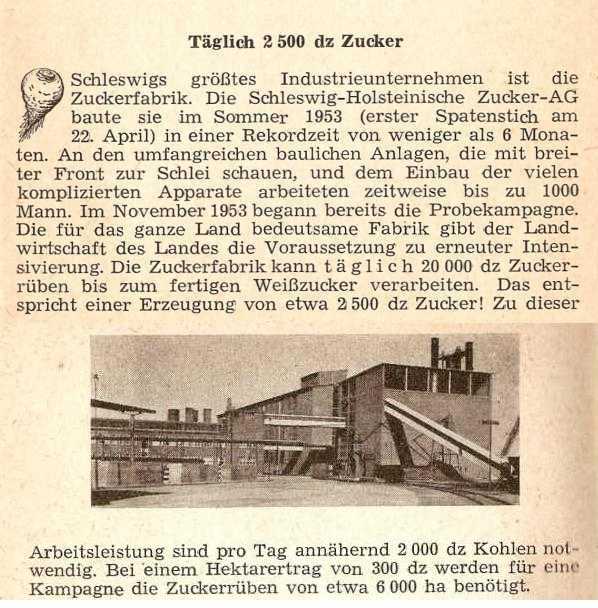 Täglich 2 500 dz Zucker

Schleswigs größtes Industrieunternehmen ist die Zuckerfabrik. Die Schleswig-Holsteinische Zucker-AG baute sie im Sommer 1953 (erster Spatenstich am 22. April) in einer Rekordzeit von weniger als 6 Monaten. An den umfangreichen baulichen Anlagen, die mit breiter Front zur Schlei schauen, und dem Einbau der vielen komplizierten Apparate arbeiteten zeitweise bis zu 1000 Mann. Im November 1953 begann bereits die Probekampagne. Die für das ganze Land bedeutsame Fabrik gibt der Landwirtschaft des Landes die Voraussetzung zu erneuter Intensivierung. Die Zuckerfabrik kann täglich 20 000 dz Zuckerrüben bis zum fertigen Weißzucker verarbeiten. Das entspricht einer Erzeugung von etwa 2 500 dz Zucker! Zu dieser Arbeitsleistung sind pro Tag annähernd 2 000 dz Kohlen notwendig. Bei einem Hektarertrag von 300 dz werden für eine Kampagne die Zuckerrüben von etwa 6 000 ha benötigt.